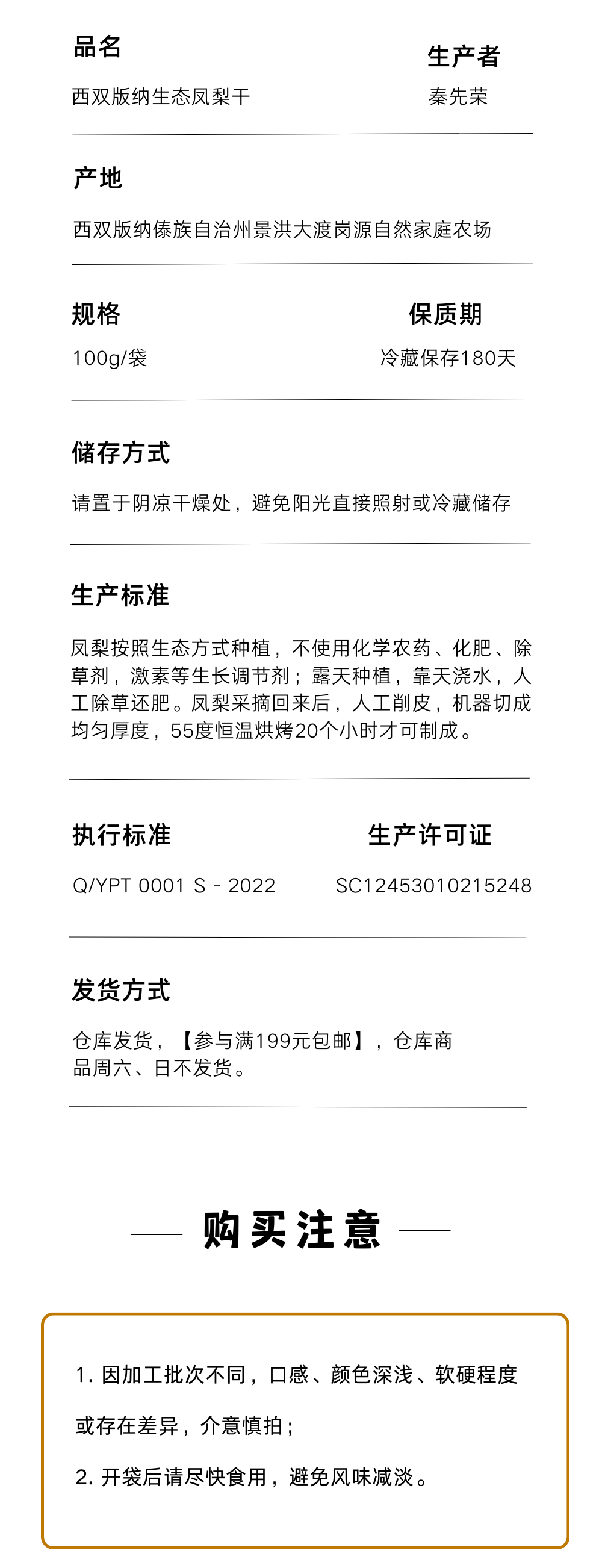 品名
西双版纳生态凤梨干

生产者
秦先荣

产地
西双版纳傣族自治州景洪大渡岗源自然家庭农场

规格
100g/袋

保质期
冷藏保存180天

储存方式
请置于阴凉干燥处，避免阳光直接照射或冷藏储存

生产标准
凤梨按照生态方式种植，不使用化学农药、化肥、除草剂，激素等生长调节剂；露天种植，靠天浇水，人工除草还肥。凤梨采摘回来后，人工削皮，机器切成均匀厚度，55度恒温烘烤20个小时才可制成。

执行标准
Q/YPT 0001 S - 2022

生产许可证
SC12453010215248

发货方式
仓库发货，【参与满199元包邮】，仓库商品周六、日不发货。

购买注意

1.因加工批次不同，口感、颜色深浅、软硬程度或存在差异，介意慎拍；

2.开袋后请尽快食用，避免风味减淡。